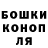 БОШКИ
КОНОП
ЛЯ